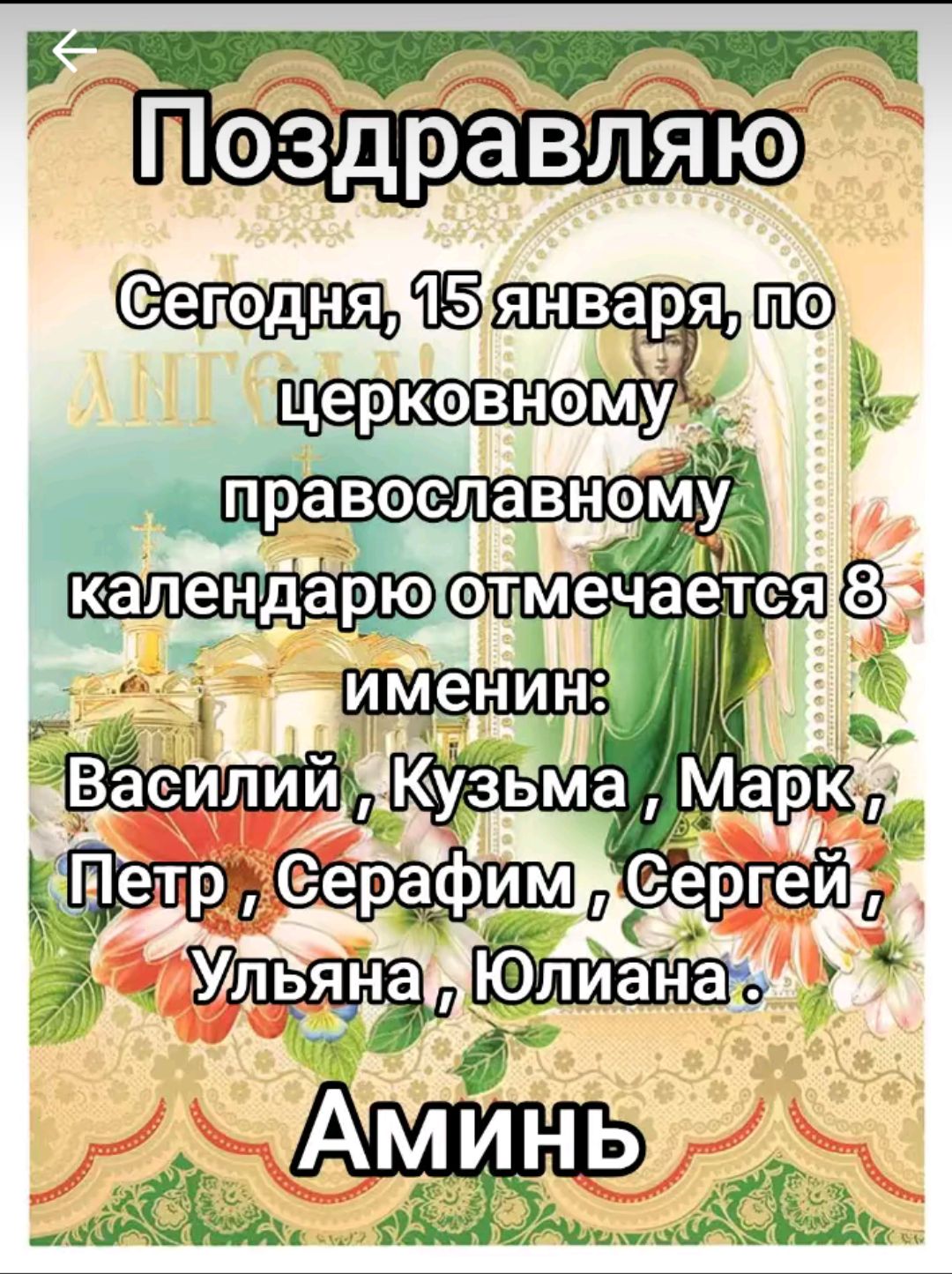 Поздравляю

Сегодня, 15 января, по церковному православному календарю отмечается 8 именин:
Василий , Кузьма , Марк , Петр , Серафим , Сергей , Ульяна , Юлиана .

Аминь